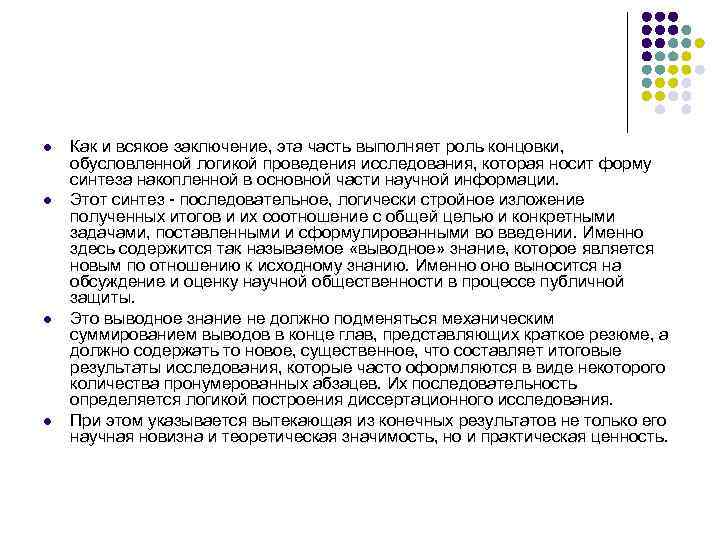 Как и всякое заключение, эта часть выполняет роль концовки, обусловленной логикой проведения исследования, которая носит форму синтеза накопленной в основной части научной информации.

Этот синтез - последовательное, логически стройное изложение полученных итогов и их соотношение с общей целью и конкретными задачами, поставленными и сформулированными во введении. Именно здесь содержится так называемое «выводное» знание, которое является новым по отношению к исходному знанию. Именно оно выносится на обсуждение и оценку научной общественности в процессе публичной защиты.

Это выводное знание не должно подменяться механическим суммированием выводов в конце глав, представляющих краткое резюме, а должно содержать то новое, существенное, что составляет итоговые результаты исследования, которые часто оформляются в виде некоторого количества пронумерованных абзацев. Их последовательность определяется логикой построения диссертационного исследования.

При этом указывается вытекающая из конечных результатов не только его научная новизна и теоретическая значимость, но и практическая ценность.